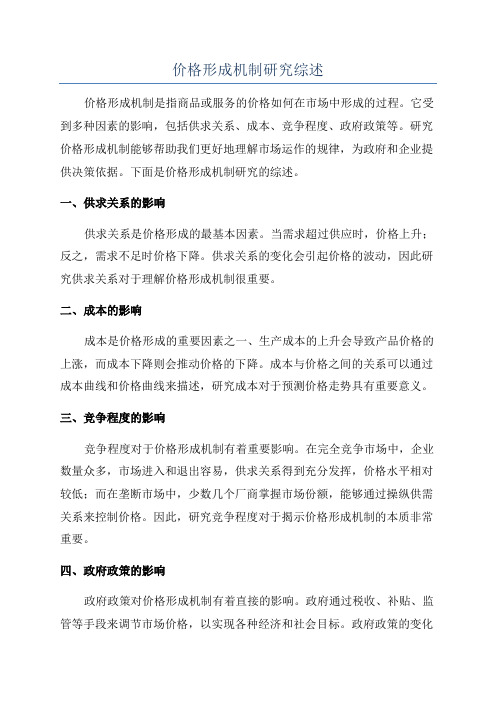 价格形成机制研究综述

价格形成机制是指商品或服务的价格如何在市场中形成的过程。它受到多种因素的影响，包括供求关系、成本、竞争程度、政府政策等。研究价格形成机制能够帮助我们更好地理解市场运作的规律，为政府和企业提供决策依据。下面是价格形成机制研究的综述。

一、供求关系的影响

供求关系是价格形成的最基本因素。当需求超过供应时，价格上升；反之，需求不足时价格下降。供求关系的变化会引起价格的波动，因此研究供求关系对于理解价格形成机制很重要。

二、成本的影响

成本是价格形成的重要因素之一、生产成本的上升会导致产品价格的上涨，而成本下降则会推动价格的下降。成本与价格之间的关系可以通过成本曲线和价格曲线来描述，研究成本对于预测价格走势具有重要意义。

三、竞争程度的影响

竞争程度对于价格形成机制有着重要影响。在完全竞争市场中，企业数量众多，市场进入和退出容易，供求关系得到充分发挥，价格水平相对较低；而在垄断市场中，少数几个厂商掌握市场份额，能够通过操纵供需关系来控制价格。因此，研究竞争程度对于揭示价格形成机制的本质非常重要。

四、政府政策的影响

政府政策对价格形成机制有着直接的影响。政府通过税收、补贴、监管等手段来调节市场价格，以实现各种经济和社会目标。政府政策的变化